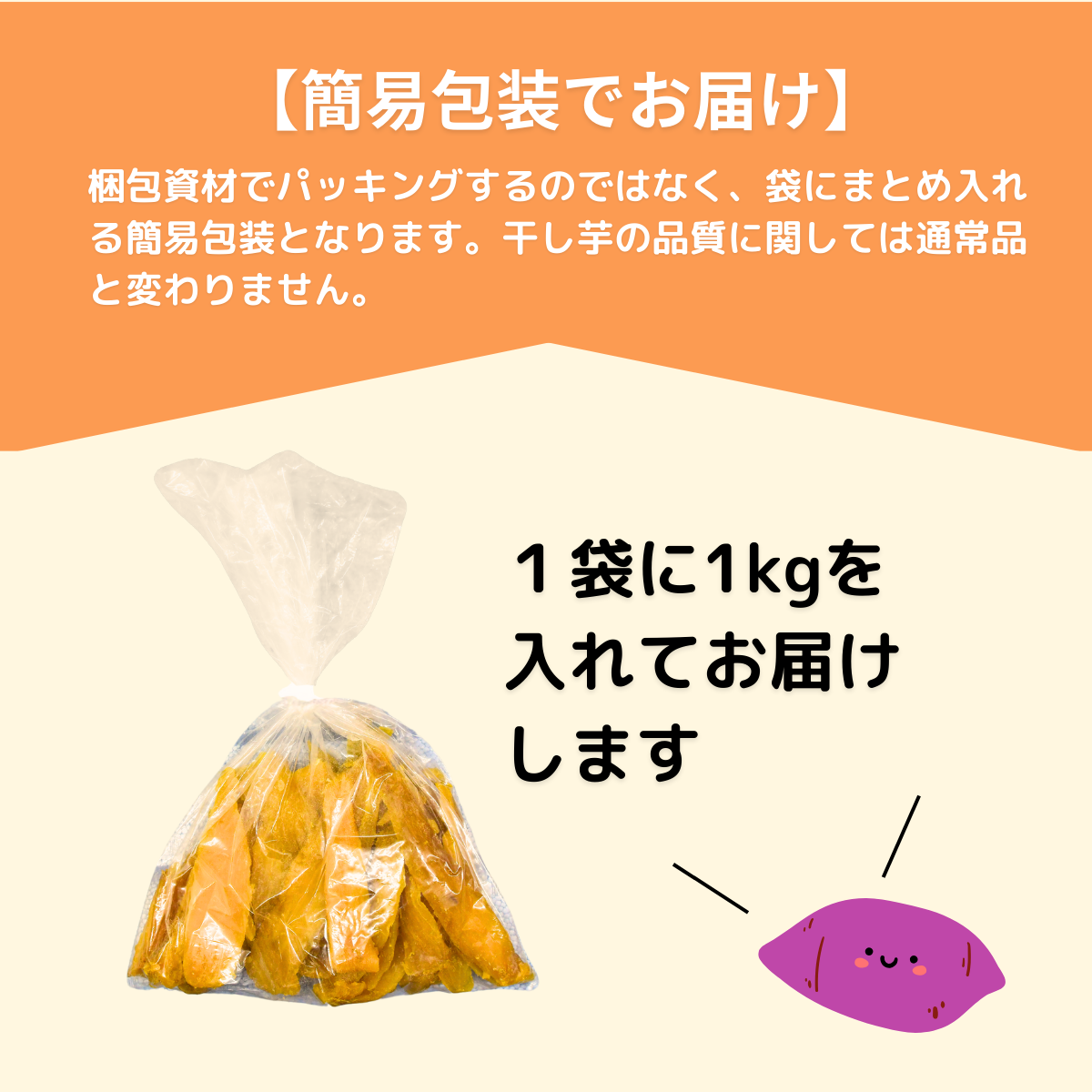 【簡易包装でお届け】

梱包資材でパッキングするのではなく、袋にまとめ入れる簡易包装となります。干し芋の品質に関しては通常品と変わりません。

１袋に1kgを入れてお届けします